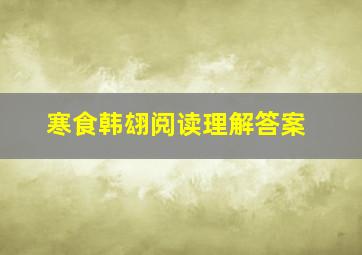 寒食韩翃阅读理解答案